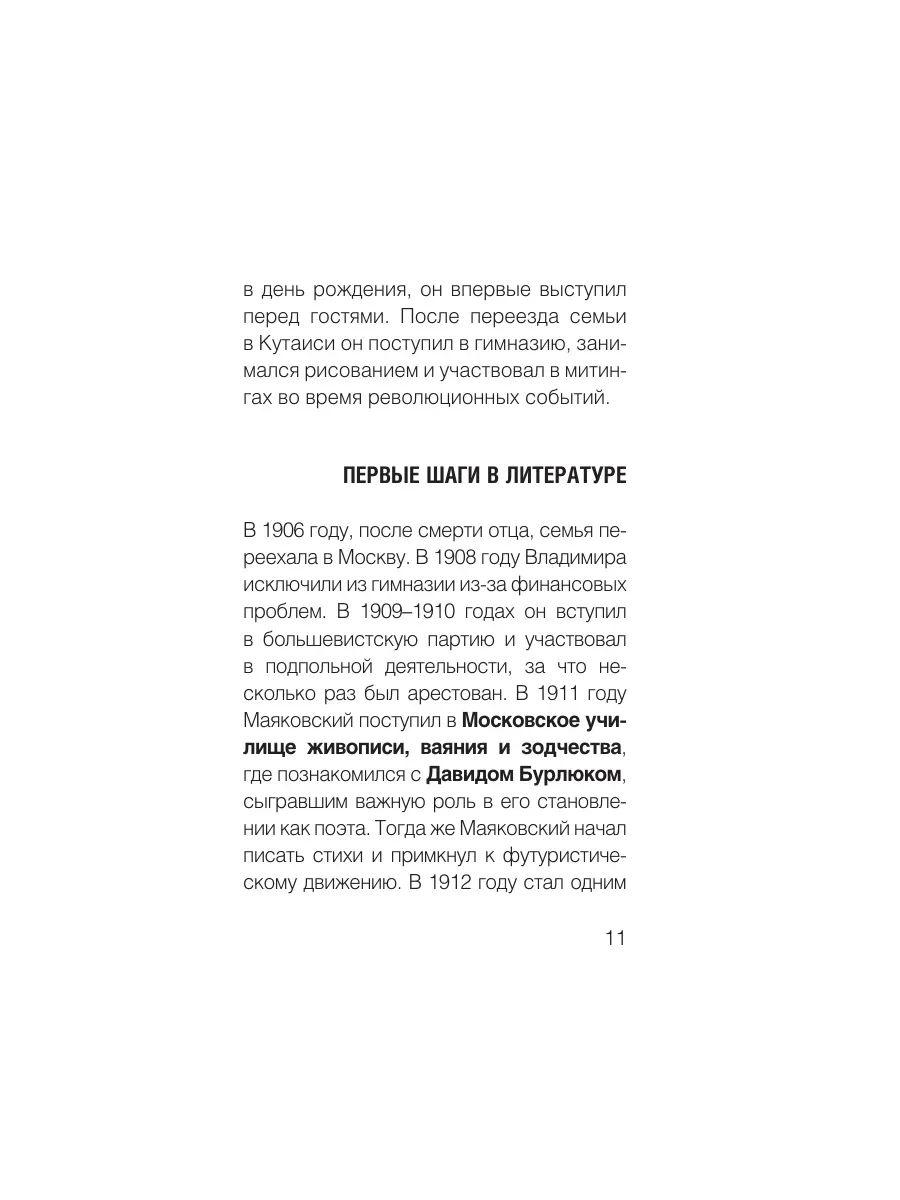 в день рождения, он впервые выступил перед гостями. После переезда семьи в Кутаиси он поступил в гимназию, занимался рисованием и участвовал в митингах во время революционных событий.

ПЕРВЫЕ ШАГИ В ЛИТЕРАТУРЕ

В 1906 году, после смерти отца, семья переехала в Москву. В 1908 году Владимира исключили из гимназии из-за финансовых проблем. В 1909–1910 годах он вступил в большевистскую партию и участвовал в подпольной деятельности, за что несколько раз был арестован. В 1911 году Маяковский поступил в Московское училище живописи, ваяния и зодчества, где познакомился с Давидом Бурлюком, сыгравшим важную роль в его становлении как поэта. Тогда же Маяковский начал писать стихи и примкнул к футуристическому движению. В 1912 году стал одним

11